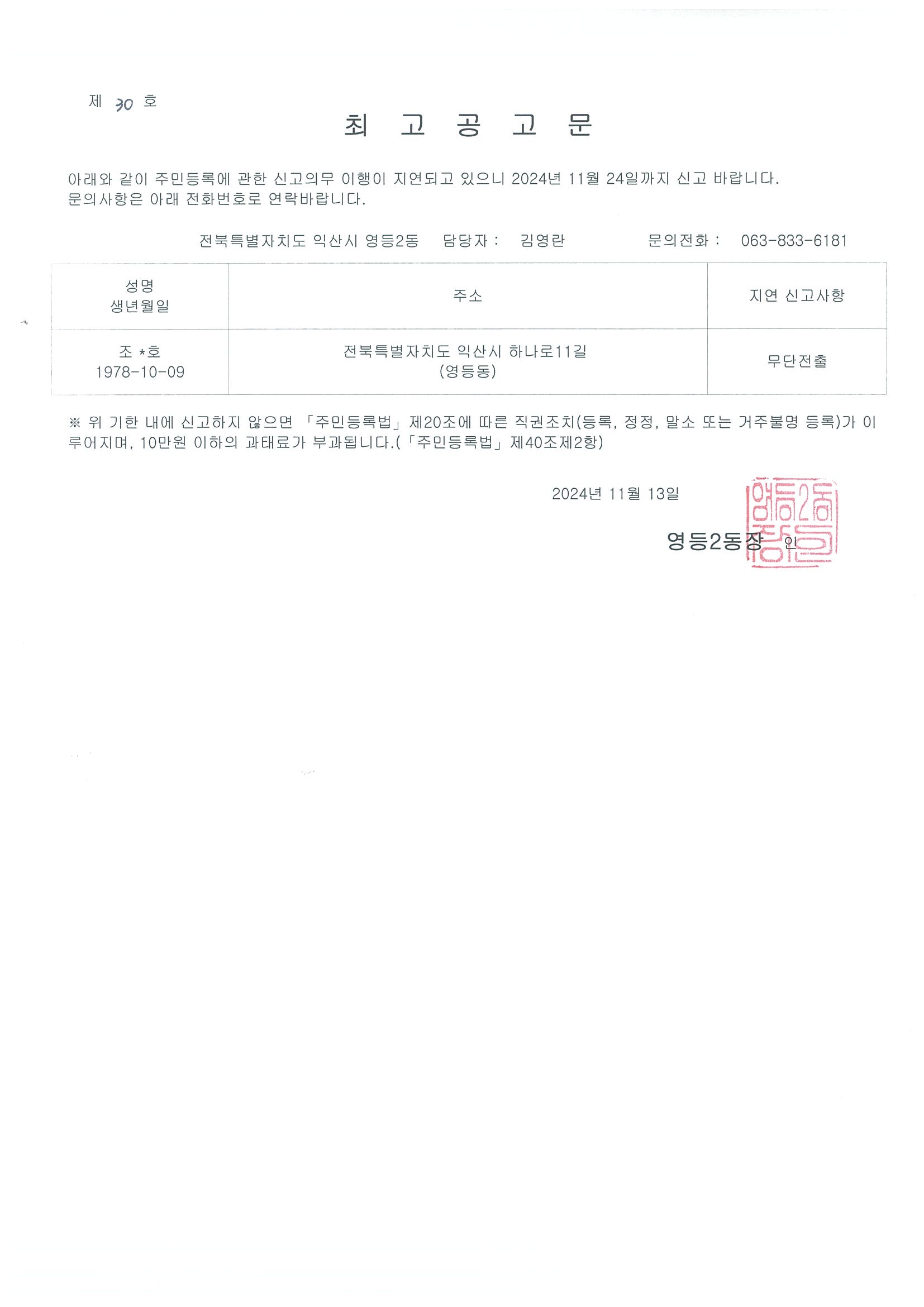 제 30 호

최 고 공 고 문

아래와 같이 주민등록에 관한 신고의무 이행이 지연되고 있으니 2024년 11월 24일까지 신고 바랍니다. 문의사항은 아래 전화번호로 연락바랍니다.

전북특별자치도 익산시 영등2동 담당자 : 김영란 문의전화 : 063-833-6181

| 성명 생년월일 | 주소 | 지연 신고사항 |
|---|---|---|
| 조 *호 1978-10-09 | 전북특별자치도 익산시 하나로11길 (영등동) | 무단전출 |

※ 위 기한 내에 신고하지 않으면 「주민등록법」 제20조에 따른 직권조치(등록, 정정, 말소 또는 거주불명 등록)가 이루어지며, 10만원 이하의 과태료가 부과됩니다.(「주민등록법」 제40조제2항)

2024년 11월 13일

영등2동장 인

영등2동장인